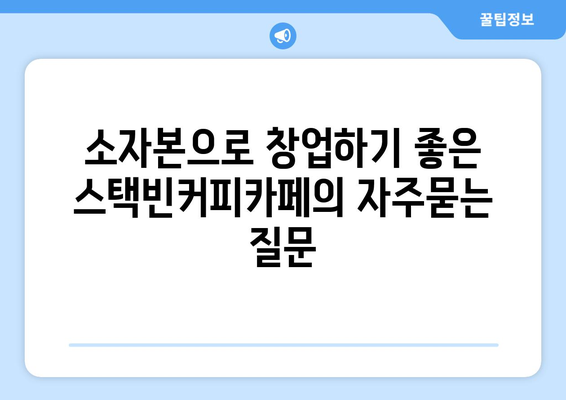 꿀팁정보

소자본으로 창업하기 좋은 스택빈커피카페의 자주묻는 질문